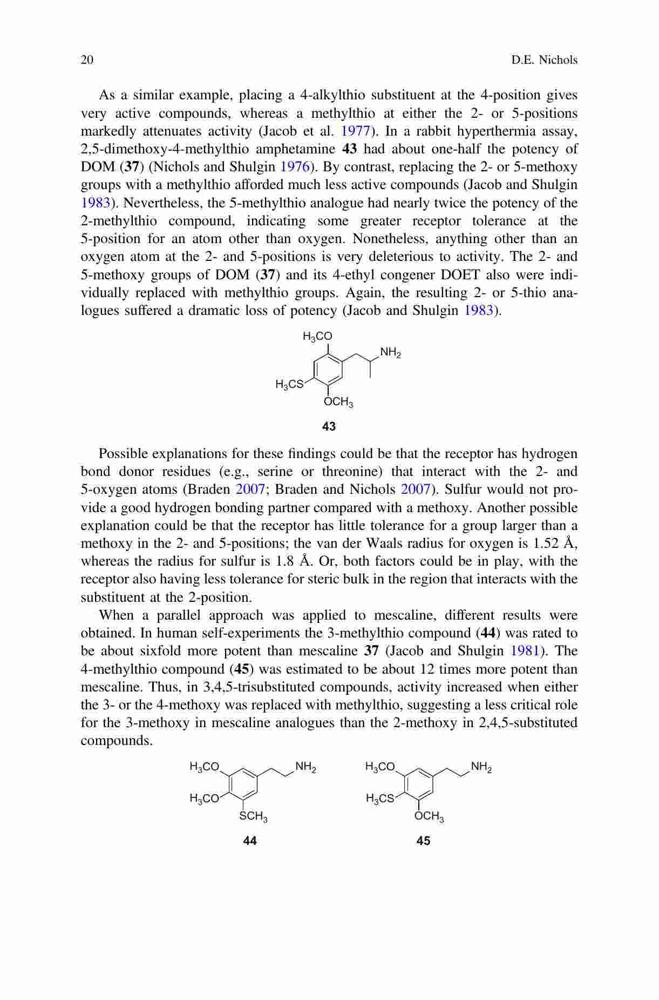 20 D.E. Nichols

As a similar example, placing a 4-alkylthio substituent at the 4-position gives very active compounds, whereas a methylthio at either the 2- or 5-positions markedly attenuates activity (Jacob et al. 1977). In a rabbit hyperthermia assay, 2,5-dimethoxy-4-methylthio amphetamine **43** had about one-half the potency of DOM (**37**) (Nichols and Shulgin 1976). By contrast, replacing the 2- or 5-methoxy groups with a methylthio afforded much less active compounds (Jacob and Shulgin 1983). Nevertheless, the 5-methylthio analogue had nearly twice the potency of the 2-methylthio compound, indicating some greater receptor tolerance at the 5-position for an atom other than oxygen. Nonetheless, anything other than an oxygen atom at the 2- and 5-positions is very deleterious to activity. The 2- and 5-methoxy groups of DOM (**37**) and its 4-ethyl congener DOET also were individually replaced with methylthio groups. Again, the resulting 2- or 5-thio analogues suffered a dramatic loss of potency (Jacob and Shulgin 1983).

$H_3CO$
$NH_2$
$H_3CS$
$OCH_3$
**43**

Possible explanations for these findings could be that the receptor has hydrogen bond donor residues (e.g., serine or threonine) that interact with the 2- and 5-oxygen atoms (Braden 2007; Braden and Nichols 2007). Sulfur would not provide a good hydrogen bonding partner compared with a methoxy. Another possible explanation could be that the receptor has little tolerance for a group larger than a methoxy in the 2- and 5-positions; the van der Waals radius for oxygen is 1.52 Å, whereas the radius for sulfur is 1.8 Å. Or, both factors could be in play, with the receptor also having less tolerance for steric bulk in the region that interacts with the substituent at the 2-position.

When a parallel approach was applied to mescaline, different results were obtained. In human self-experiments the 3-methylthio compound (**44**) was rated to be about sixfold more potent than mescaline **37** (Jacob and Shulgin 1981). The 4-methylthio compound (**45**) was estimated to be about 12 times more potent than mescaline. Thus, in 3,4,5-trisubstituted compounds, activity increased when either the 3- or the 4-methoxy was replaced with methylthio, suggesting a less critical role for the 3-methoxy in mescaline analogues than the 2-methoxy in 2,4,5-substituted compounds.

$H_3CO$
$NH_2$
$H_3CO$
$SCH_3$
**44**

$H_3CO$
$NH_2$
$H_3CS$
$OCH_3$
**45**